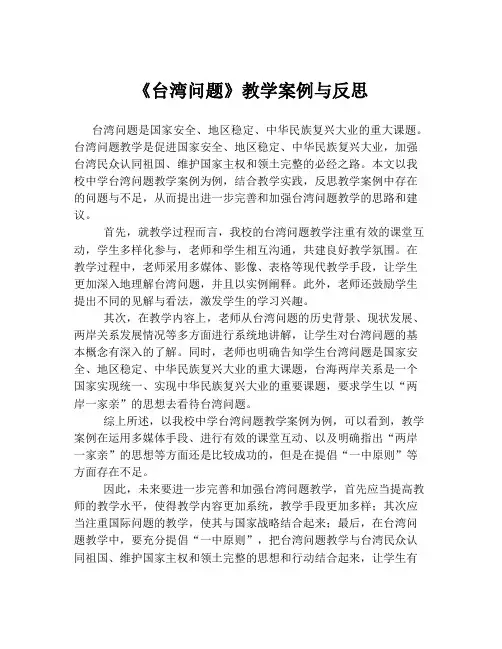 《台湾问题》教学案例与反思

台湾问题是国家安全、地区稳定、中华民族复兴大业的重大课题。台湾问题教学是促进国家安全、地区稳定、中华民族复兴大业，加强台湾民众认同祖国、维护国家主权和领土完整的必经之路。本文以我校中学台湾问题教学案例为例，结合教学实践，反思教学案例中存在的问题与不足，从而提出进一步完善和加强台湾问题教学的思路和建议。

首先，就教学过程而言，我校的台湾问题教学注重有效的课堂互动，学生多样化参与，老师和学生相互沟通，共建良好教学氛围。在教学过程中，老师采用多媒体、影像、表格等现代教学手段，让学生更加深入地理解台湾问题，并且以实例阐释。此外，老师还鼓励学生提出不同的见解与看法，激发学生的学习兴趣。

其次，在教学内容上，老师从台湾问题的历史背景、现状发展、两岸关系发展情况等多方面进行系统地讲解，让学生对台湾问题的基本概念有深入的了解。同时，老师也明确告知学生台湾问题是国家安全、地区稳定、中华民族复兴大业的重大课题，台海两岸关系是一个国家实现统一、实现中华民族复兴大业的重要课题，要求学生以“两岸一家亲”的思想去看待台湾问题。

综上所述，以我校中学台湾问题教学案例为例，可以看到，教学案例在运用多媒体手段、进行有效的课堂互动、以及明确指出“两岸一家亲”的思想等方面还是比较成功的，但是在提倡“一中原则”等方面存在不足。

因此，未来要进一步完善和加强台湾问题教学，首先应当提高教师的教学水平，使得教学内容更加系统，教学手段更加多样；其次应当注重国际问题的教学，使其与国家战略结合起来；最后，在台湾问题教学中，要充分提倡“一中原则”，把台湾问题教学与台湾民众认同祖国、维护国家主权和领土完整的思想和行动结合起来，让学生有